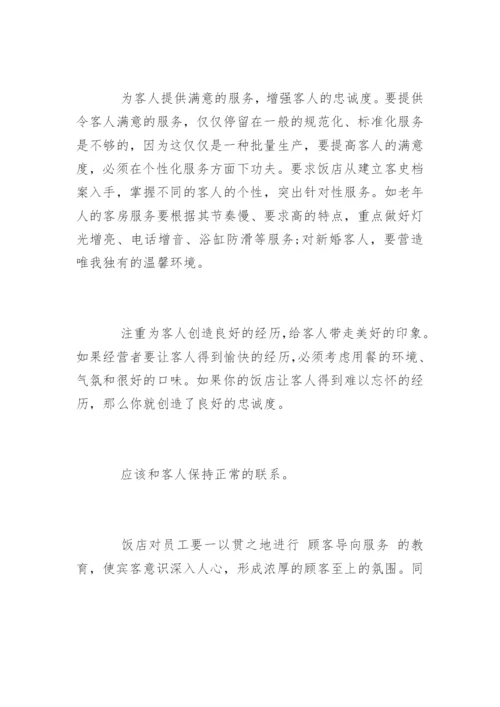 为客人提供满意的服务，增强客人的忠诚度。要提供令客人满意的服务，仅仅停留在一般的规范化、标准化服务是不够的，因为这仅仅是一种批量生产，要提高客人的满意度，必须在个性化服务方面下功夫。要求饭店从建立客史档案入手，掌握不同的客人的个性，突出针对性服务。如老年人的客房服务要根据其节奏慢、要求高的特点，重点做好灯光增亮、电话增音、浴缸防滑等服务;对新婚客人，要营造唯我独有的温馨环境。

注重为客人创造良好的经历,给客人带走美好的印象。如果经营者要让客人得到愉快的经历,必须考虑用餐的环境、气氛和很好的口味。如果你的饭店让客人得到难以忘怀的经历，那么你就创造了良好的忠诚度。

应该和客人保持正常的联系。

饭店对员工要一以贯之地进行 顾客导向服务 的教育，使宾客意识深入人心，形成浓厚的顾客至上的氛围。同